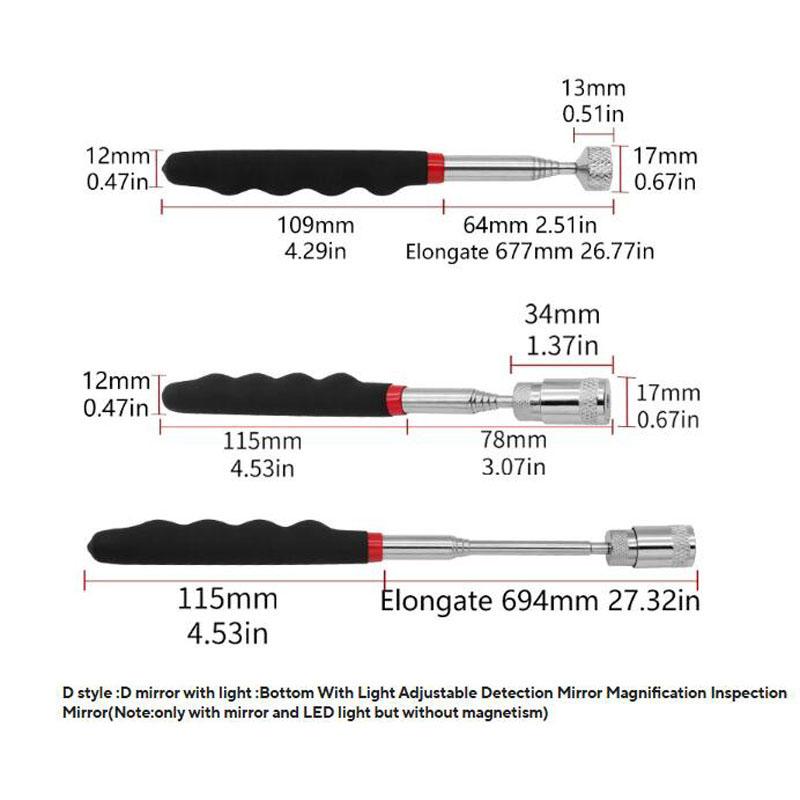 13mm
0.51in

12mm
0.47in

17mm
0.67in

109mm
4.29in

64mm 2.51in
Elongate 677mm 26.77in

34mm
1.37in

12mm
0.47in

17mm
0.67in

115mm
4.53in

78mm
3.07in

115mm
4.53in

Elongate 694mm 27.32in

D style :D mirror with light :Bottom With Light Adjustable Detection Mirror Magnification Inspection Mirror(Note:only with mirror and LED light but without magnetism)